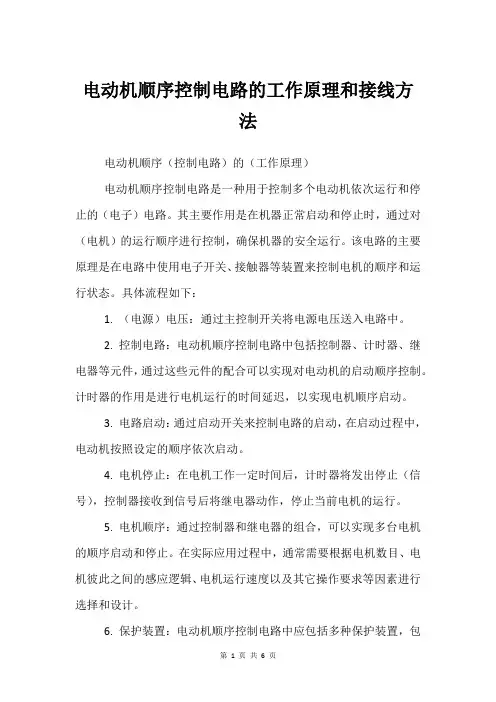 电动机顺序控制电路的工作原理和接线方法

电动机顺序（控制电路）的（工作原理）

电动机顺序控制电路是一种用于控制多个电动机依次运行和停止的（电子）电路。其主要作用是在机器正常启动和停止时，通过对（电机）的运行顺序进行控制，确保机器的安全运行。该电路的主要原理是在电路中使用电子开关、接触器等装置来控制电机的顺序和运行状态。具体流程如下：

1. （电源）电压：通过主控制开关将电源电压送入电路中。

2. 控制电路：电动机顺序控制电路中包括控制器、计时器、继电器等元件，通过这些元件的配合可以实现对电动机的启动顺序控制。计时器的作用是进行电机运行的时间延迟，以实现电机顺序启动。

3. 电路启动：通过启动开关来控制电路的启动，在启动过程中，电动机按照设定的顺序依次启动。

4. 电机停止：在电机工作一定时间后，计时器将发出停止（信号），控制器接收到信号后将继电器动作，停止当前电机的运行。

5. 电机顺序：通过控制器和继电器的组合，可以实现多台电机的顺序启动和停止。在实际应用过程中，通常需要根据电机数目、电机彼此之间的感应逻辑、电机运行速度以及其它操作要求等因素进行选择和设计。

6. 保护装置：电动机顺序控制电路中应包括多种保护装置，包

第 1 页 共 6 页